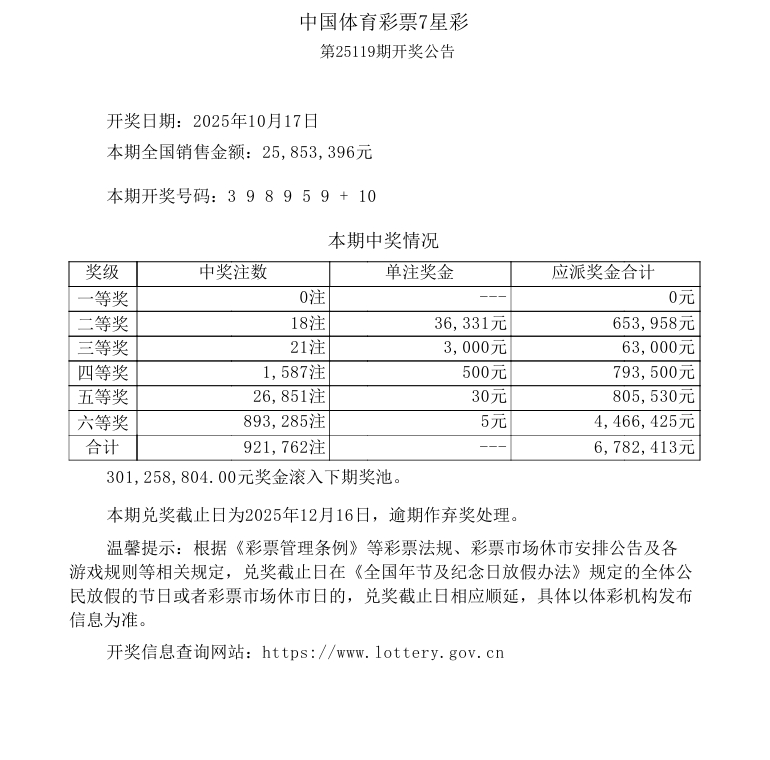 中国体育彩票7星彩

第25119期开奖公告

开奖日期：2025年10月17日

本期全国销售金额：25,853,396元

本期开奖号码：3 9 8 9 5 9 + 10

本期中奖情况

| 奖级 | 中奖注数 | 单注奖金 | 应派奖金合计 |
|---|---|---|---|
| 一等奖 | 0注 | --- | 0元 |
| 二等奖 | 18注 | 36,331元 | 653,958元 |
| 三等奖 | 21注 | 3,000元 | 63,000元 |
| 四等奖 | 1,587注 | 500元 | 793,500元 |
| 五等奖 | 26,851注 | 30元 | 805,530元 |
| 六等奖 | 893,285注 | 5元 | 4,466,425元 |
| 合计 | 921,762注 | --- | 6,782,413元 |

301,258,804.00元奖金滚入下期奖池。

本期兑奖截止日为2025年12月16日，逾期作弃奖处理。

温馨提示：根据《彩票管理条例》等彩票法规、彩票市场休市安排公告及各游戏规则等相关规定，兑奖截止日在《全国年节及纪念日放假办法》规定的全体公民放假的节日或者彩票市场休市日的，兑奖截止日相应顺延，具体以体彩机构发布信息为准。

开奖信息查询网站：https://www.lottery.gov.cn